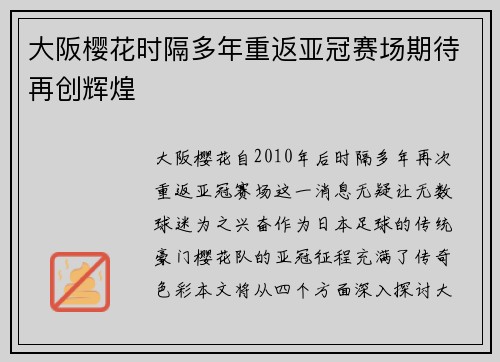 大阪樱花时隔多年重返亚冠赛场期待再创辉煌

大阪樱花自2010年后时隔多年再次重返亚冠赛场这一消息无疑让无数球迷为之兴奋作为日本足球的传统豪门樱花队的亚冠征程充满了传奇色彩本文将从四个方面深入探讨大